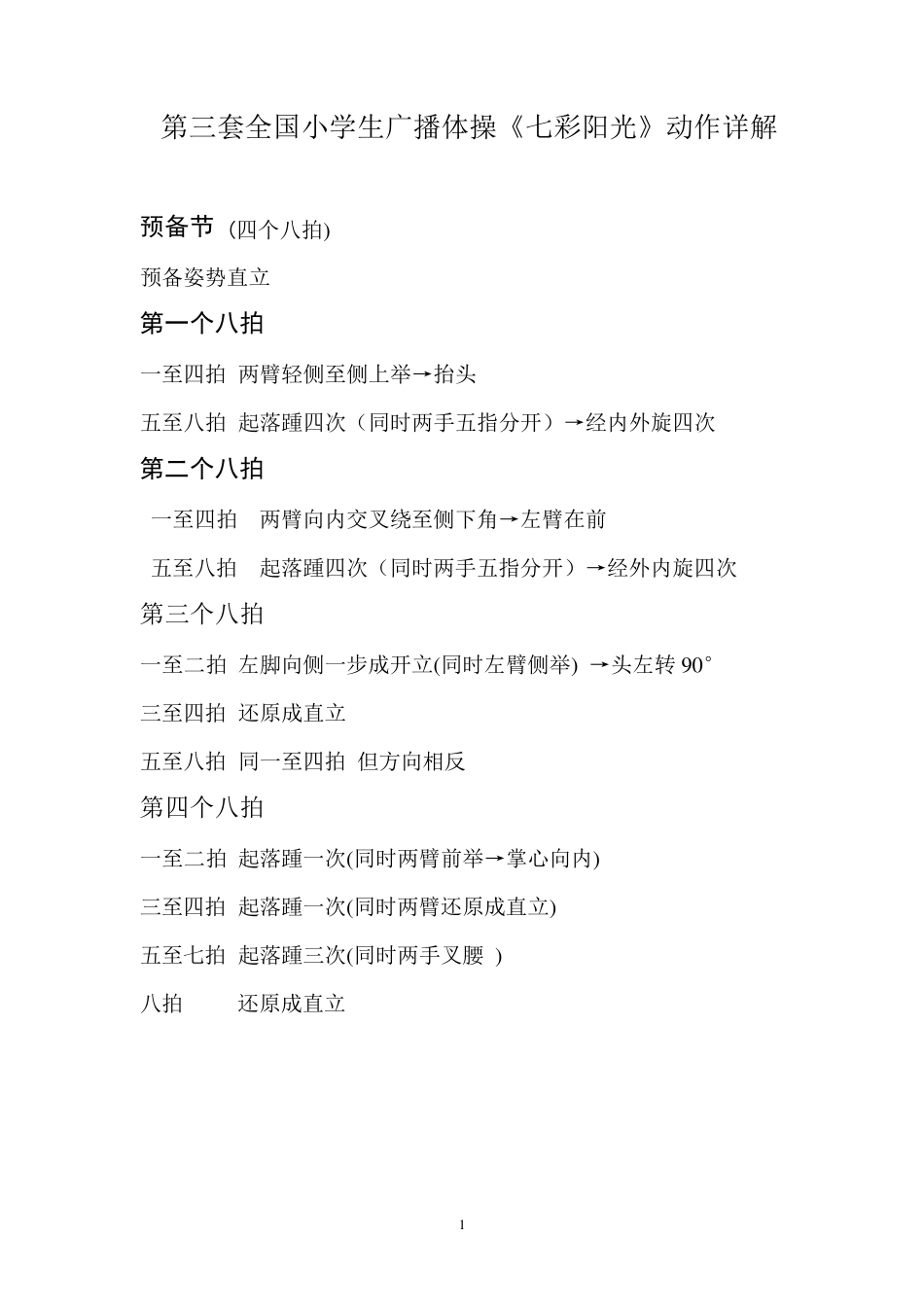 第三套全国小学生广播体操《七彩阳光》动作详解

预备节 (四个八拍)

预备姿势直立

第一个八拍

一至四拍 两臂轻侧至侧上举→抬头

五至八拍 起落踵四次（同时两手五指分开）→经内外旋四次

第二个八拍

一至四拍 两臂向内交叉绕至侧下角→左臂在前

五至八拍 起落踵四次（同时两手五指分开）→经外内旋四次

第三个八拍

一至二拍 左脚向侧一步成开立(同时左臂侧举) →头左转 90°

三至四拍 还原成直立

五至八拍 同一至四拍 但方向相反

第四个八拍

一至二拍 起落踵一次(同时两臂前举→掌心向内)

三至四拍 起落踵一次(同时两臂还原成直立)

五至七拍 起落踵三次(同时两手叉腰 )

八拍 还原成直立

1